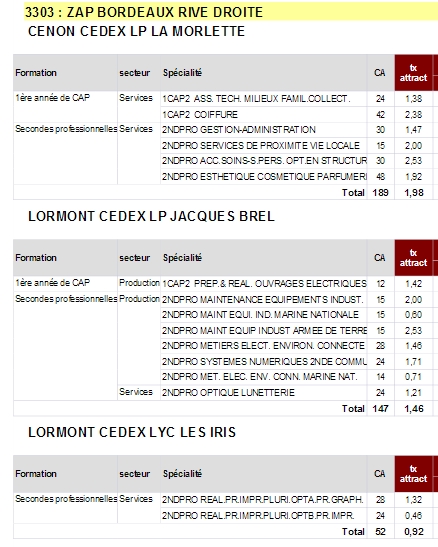 3303 : ZAP BORDEAUX RIVE DROITE

CENON CEDEX LP LA MORLETTE

| Formation | secteur | Spécialité | CA | tx attract |
|---|---|---|---|---|
| 1ère année de CAP | Services | 1CAP2 ASS. TECH. MILIEUX FAMIL.COLLECT. | 24 | 1,38 |
| | | 1CAP2 COIFFURE | 42 | 2,38 |
| Secondes professionnelles | Services | 2NDPRO GESTION-ADMINISTRATION | 30 | 1,47 |
| | | 2NDPRO SERVICES DE PROXIMITE VIE LOCALE | 15 | 2,00 |
| | | 2NDPRO ACC.SOINS-S.PERS. OPT.EN STRUCTUR | 30 | 2,53 |
| | | 2NDPRO ESTHETIQUE COSMETIQUE PARFUMERI | 48 | 1,92 |
| | | Total | 189 | 1,98 |

LORMONT CEDEX LP JACQUES BREL

| Formation | secteur | Spécialité | CA | tx attract |
|---|---|---|---|---|
| 1ère année de CAP | Production | 1CAP2 PREP.& REAL. OUVRAGES ELECTRIQUES | 12 | 1,42 |
| Secondes professionnelles | Production | 2NDPRO MAINTENANCE EQUIPEMENTS INDUST. | 15 | 2,00 |
| | | 2NDPRO MAINT EQUI. IND. MARINE NATIONALE | 15 | 0,60 |
| | | 2NDPRO MAINT EQUIP INDUST ARMEE DE TERRE | 15 | 2,53 |
| | | 2NDPRO METIERS ELECT. ENVIRON. CONNECTE | 28 | 1,46 |
| | | 2NDPRO SYSTEMES NUMERIQUES 2NDE COMMU | 24 | 1,71 |
| | | 2NDPRO MET. ELEC. ENV. CONN. MARINE NAT. | 14 | 0,71 |
| | Services | 2NDPRO OPTIQUE LUNETTERIE | 24 | 1,21 |
| | | Total | 147 | 1,46 |

LORMONT CEDEX LYC LES IRIS

| Formation | secteur | Spécialité | CA | tx attract |
|---|---|---|---|---|
| Secondes professionnelles | Services | 2NDPRO REAL.PR.IMPR.PLURI.OPTA.PR.GRAPH. | 28 | 1,32 |
| | | 2NDPRO REAL.PR.IMPR.PLURI.OPTB.PR.IMPR. | 24 | 0,46 |
| | | Total | 52 | 0,92 |